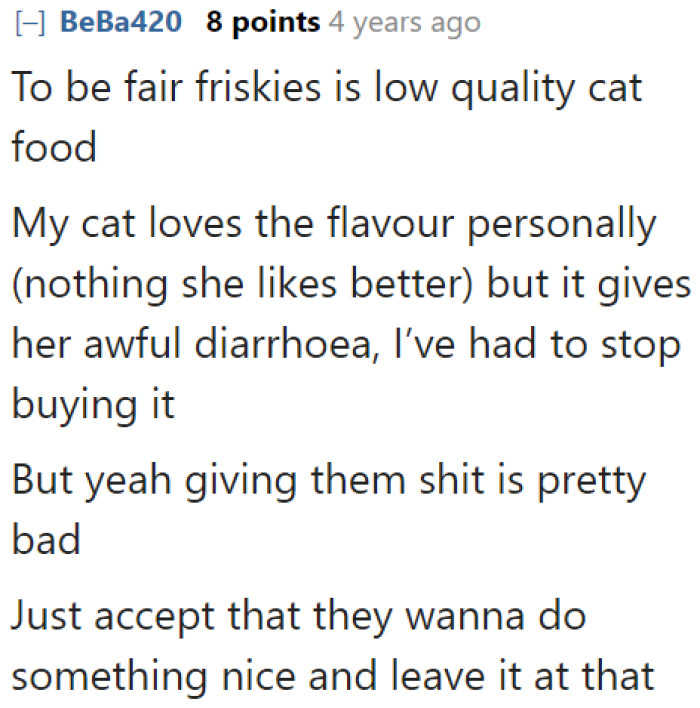 [–] BeBa420 8 points 4 years ago

To be fair friskies is low quality cat food

My cat loves the flavour personally (nothing she likes better) but it gives her awful diarrhoea, I've had to stop buying it

But yeah giving them shit is pretty bad

Just accept that they wanna do something nice and leave it at that